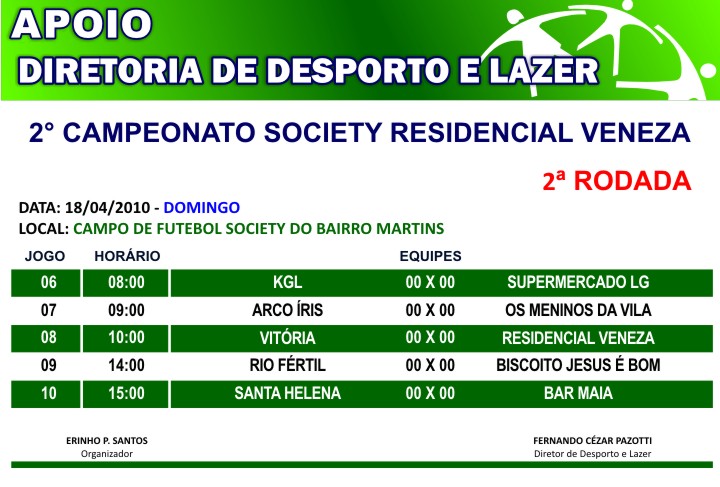 APOIO
DIRETORIA DE DESPORTO E LAZER

2° CAMPEONATO SOCIETY RESIDENCIAL VENEZA

2ª RODADA

DATA: 18/04/2010 - DOMINGO
LOCAL: CAMPO DE FUTEBOL SOCIETY DO BAIRRO MARTINS

| JOGO | HORÁRIO | EQUIPES | | |
|---|---|---|---|---|
| 06 | 08:00 | KGL | 00 X 00 | SUPERMERCADO LG |
| 07 | 09:00 | ARCO ÍRIS | 00 X 00 | OS MENINOS DA VILA |
| 08 | 10:00 | VITÓRIA | 00 X 00 | RESIDENCIAL VENEZA |
| 09 | 14:00 | RIO FÉRTIL | 00 X 00 | BISCOITO JESUS É BOM |
| 10 | 15:00 | SANTA HELENA | 00 X 00 | BAR MAIA |

ERINHO P. SANTOS
Organizador

FERNANDO CÉZAR PAZOTTI
Diretor de Desporto e Lazer